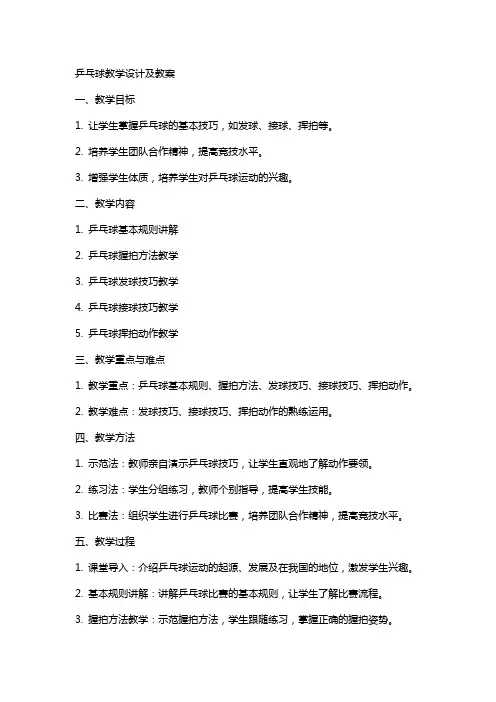 乒乓球教学设计及教案

一、教学目标

1. 让学生掌握乒乓球的基本技巧，如发球、接球、挥拍等。

2. 培养学生团队合作精神，提高竞技水平。

3. 增强学生体质，培养学生对乒乓球运动的兴趣。

二、教学内容

1. 乒乓球基本规则讲解

2. 乒乓球握拍方法教学

3. 乒乓球发球技巧教学

4. 乒乓球接球技巧教学

5. 乒乓球挥拍动作教学

三、教学重点与难点

1. 教学重点：乒乓球基本规则、握拍方法、发球技巧、接球技巧、挥拍动作。

2. 教学难点：发球技巧、接球技巧、挥拍动作的熟练运用。

四、教学方法

1. 示范法：教师亲自演示乒乓球技巧，让学生直观地了解动作要领。

2. 练习法：学生分组练习，教师个别指导，提高学生技能。

3. 比赛法：组织学生进行乒乓球比赛，培养团队合作精神，提高竞技水平。

五、教学过程

1. 课堂导入：介绍乒乓球运动的起源、发展及在我国的地位，激发学生兴趣。

2. 基本规则讲解：讲解乒乓球比赛的基本规则，让学生了解比赛流程。

3. 握拍方法教学：示范握拍方法，学生跟随练习，掌握正确的握拍姿势。